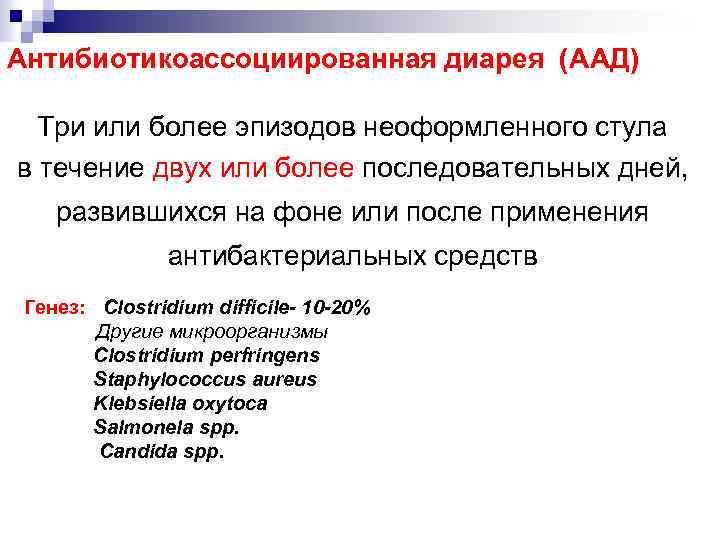 Антибиотикоассоциированная диарея (ААД)

Три или более эпизодов неоформленного стула в течение двух или более последовательных дней, развившихся на фоне или после применения антибактериальных средств

Генез: Clostridium difficile- 10-20%
Другие микроорганизмы
Clostridium perfringens
Staphylococcus aureus
Klebsiella oxytoca
Salmonela spp.
Candida spp.